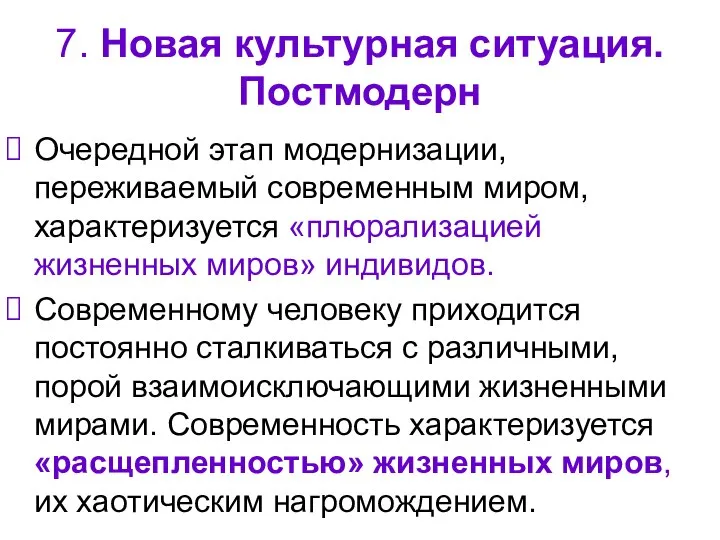 7. Новая культурная ситуация. Постмодерн

Очередной этап модернизации, переживаемый современным миром, характеризуется «плюрализацией жизненных миров» индивидов.

Современному человеку приходится постоянно сталкиваться с различными, порой взаимоисключающими жизненными мирами. Современность характеризуется «расщепленностью» жизненных миров, их хаотическим нагромождением.